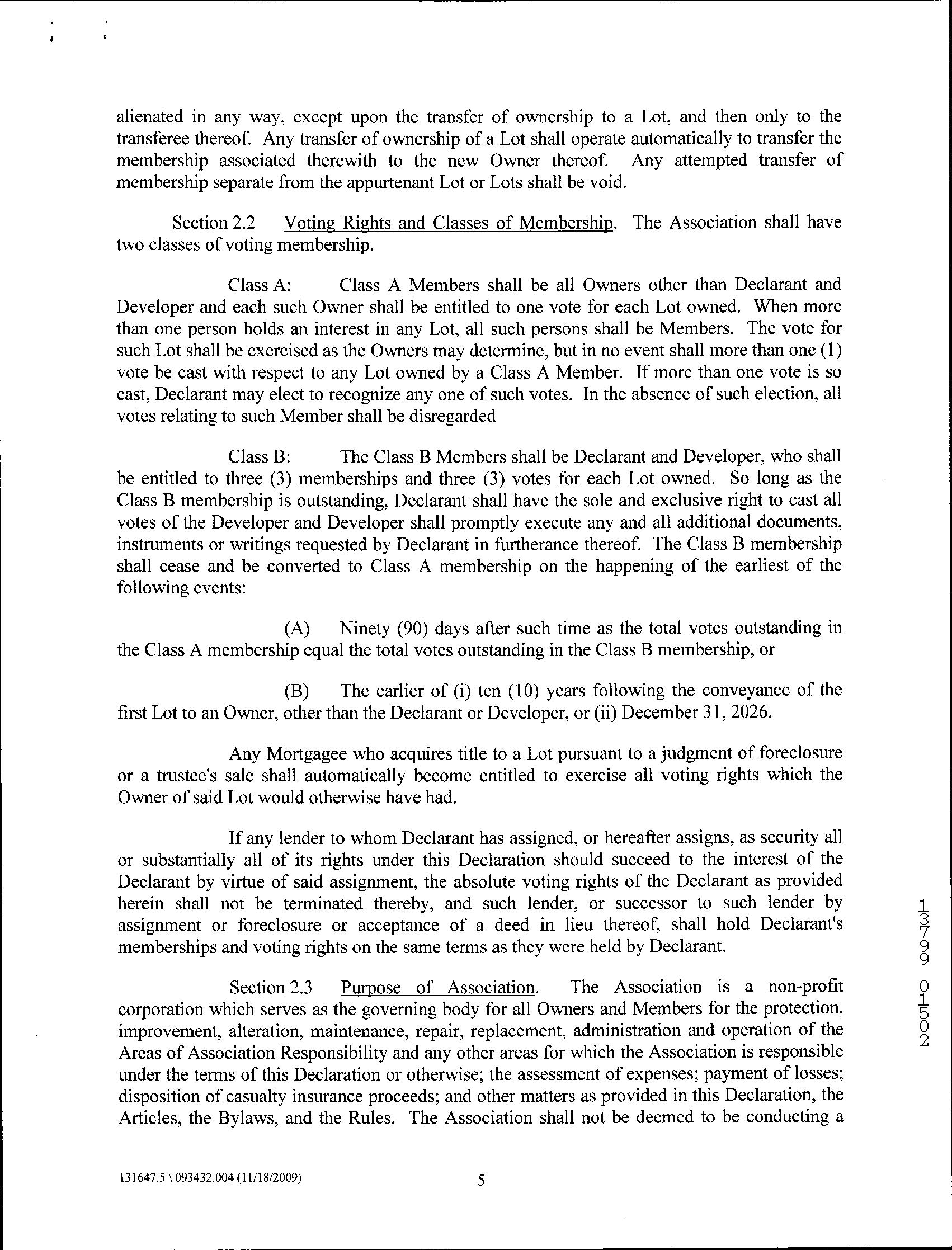 alienated in any way, except upon the transfer of ownership to a Lot, and then only to the transferee thereof. Any transfer of ownership of a Lot shall operate automatically to transfer the membership associated therewith to the new Owner thereof. Any attempted transfer of membership separate from the appurtenant Lot or Lots shall be void.

Section 2.2 Voting Rights and Classes of Membership. The Association shall have two classes of voting membership.

Class A: Class A Members shall be all Owners other than Declarant and Developer and each such Owner shall be entitled to one vote for each Lot owned. When more than one person holds an interest in any Lot, all such persons shall be Members. The vote for such Lot shall be exercised as the Owners may determine, but in no event shall more than one (1) vote be cast with respect to any Lot owned by a Class A Member. If more than one vote is so cast, Declarant may elect to recognize any one of such votes. In the absence of such election, all votes relating to such Member shall be disregarded

Class B: The Class B Members shall be Declarant and Developer, who shall be entitled to three (3) memberships and three (3) votes for each Lot owned. So long as the Class B membership is outstanding, Declarant shall have the sole and exclusive right to cast all votes of the Developer and Developer shall promptly execute any and all additional documents, instruments or writings requested by Declarant in furtherance thereof. The Class B membership shall cease and be converted to Class A membership on the happening of the earliest of the following events:

(A) Ninety (90) days after such time as the total votes outstanding in the Class A membership equal the total votes outstanding in the Class B membership, or

(B) The earlier of (i) ten (10) years following the conveyance of the first Lot to an Owner, other than the Declarant or Developer, or (ii) December 31, 2026.

Any Mortgagee who acquires title to a Lot pursuant to a judgment of foreclosure or a trustee's sale shall automatically become entitled to exercise all voting rights which the Owner of said Lot would otherwise have had.

If any lender to whom Declarant has assigned, or hereafter assigns, as security all or substantially all of its rights under this Declaration should succeed to the interest of the Declarant by virtue of said assignment, the absolute voting rights of the Declarant as provided herein shall not be terminated thereby, and such lender, or successor to such lender by assignment or foreclosure or acceptance of a deed in lieu thereof, shall hold Declarant's memberships and voting rights on the same terms as they were held by Declarant.

Section 2.3 Purpose of Association. The Association is a non-profit corporation which serves as the governing body for all Owners and Members for the protection, improvement, alteration, maintenance, repair, replacement, administration and operation of the Areas of Association Responsibility and any other areas for which the Association is responsible under the terms of this Declaration or otherwise; the assessment of expenses; payment of losses; disposition of casualty insurance proceeds; and other matters as provided in this Declaration, the Articles, the Bylaws, and the Rules. The Association shall not be deemed to be conducting a

13799 01502

131647.5 \ 093432.004 (11/18/2009)

5